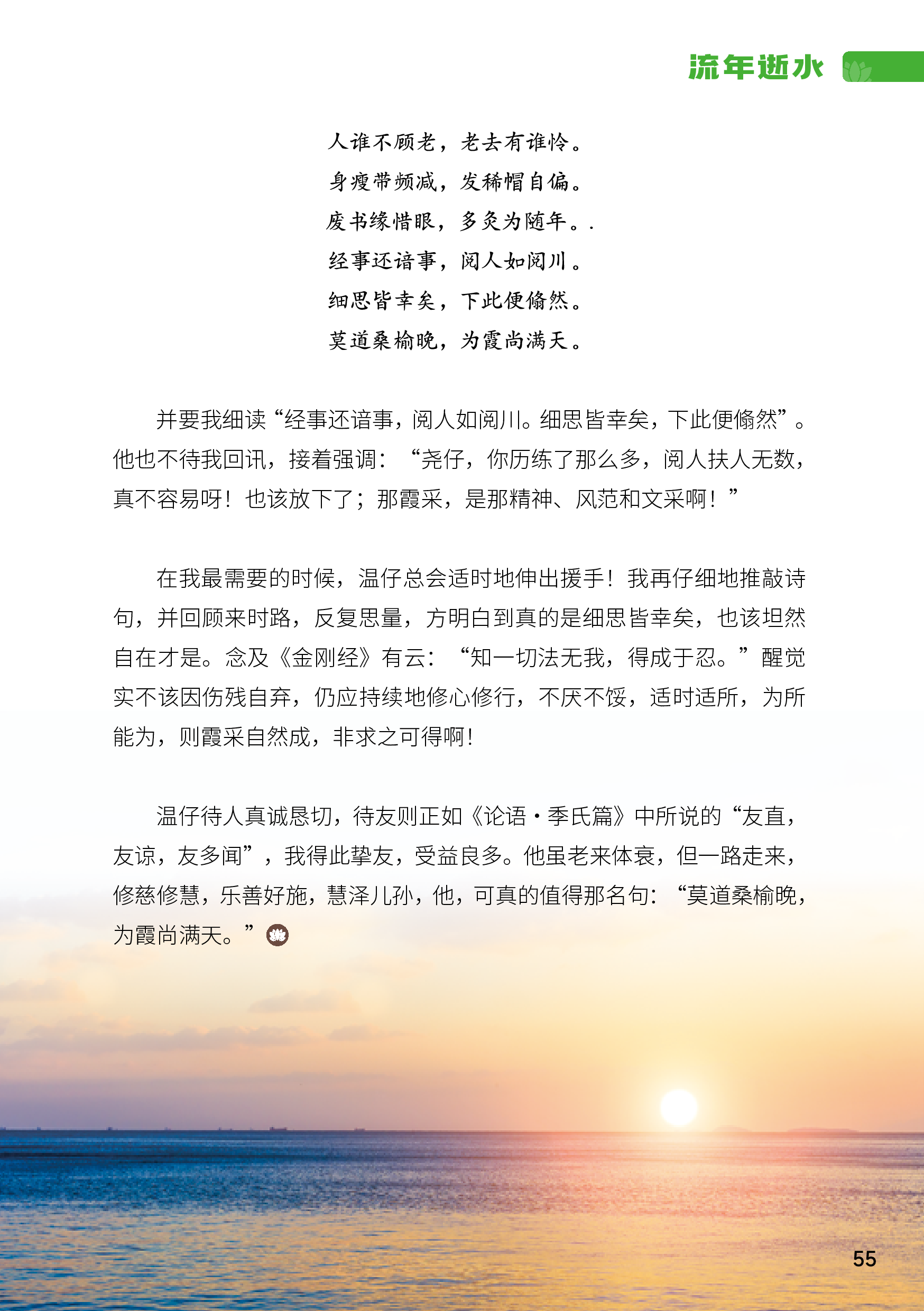 流年逝水

人谁不顾老，老去有谁怜。
身瘦带频减，发稀帽自偏。
废书缘惜眼，多炙为随年。.
经事还谙事，阅人如阅川。
细思皆幸矣，下此便翛然。
莫道桑榆晚，为霞尚满天。

并要我细读“经事还谙事，阅人如阅川。细思皆幸矣，下此便翛然”。他也不待我回讯，接着强调：“尧仔，你历练了那么多，阅人扶人无数，真不容易呀！也该放下了；那霞采，是那精神、风范和文采啊！”

在我最需要的时候，温仔总会适时地伸出援手！我再仔细地推敲诗句，并回顾来时路，反复思量，方明白到真的是细思皆幸矣，也该坦然自在才是。念及《金刚经》有云：“知一切法无我，得成于忍。”醒觉实不该因伤残自弃，仍应持续地修心修行，不厌不馁，适时适所，为所能为，则霞采自然成，非求之可得啊！

温仔待人真诚恳切，待友则正如《论语·季氏篇》中所说的“友直，友谅，友多闻”，我得此挚友，受益良多。他虽老来体衰，但一路走来，修慈修慧，乐善好施，慧泽儿孙，他，可真的值得那名句：“莫道桑榆晚，为霞尚满天。”

55